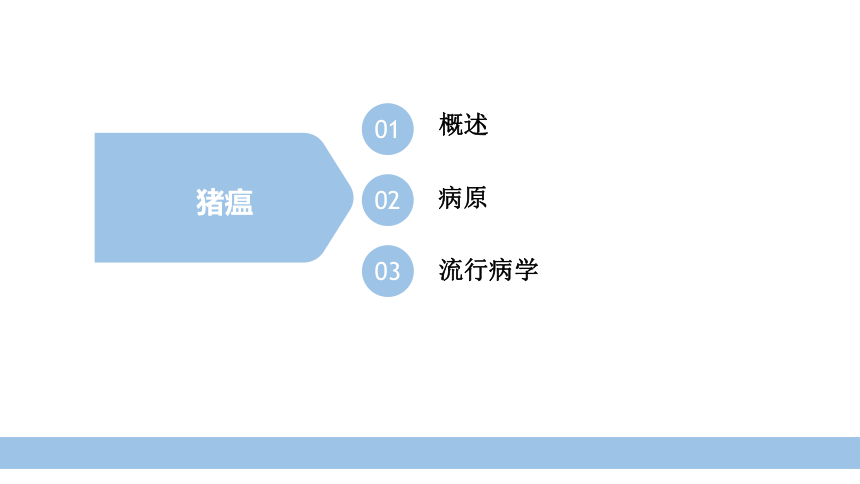 猪瘟

01 概述

02 病原

03 流行病学